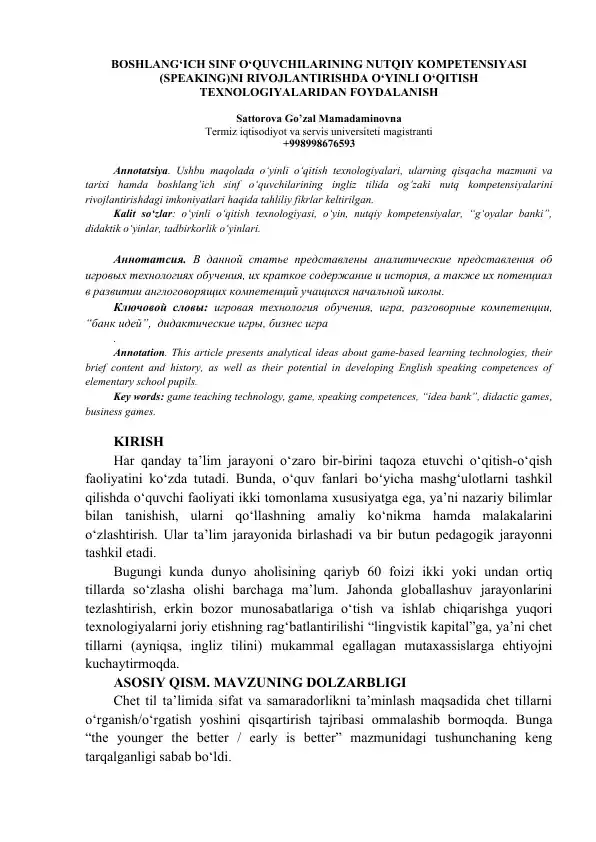 BOSHLANG'ICH SINF O'QUVCHILARINING NUTQIY KOMPETENSIYASI (SPEAKING)NI RIVOJLANTIRISHDA O'YINLI O'QITISH TEXNOLOGIYALARIDAN FOYDALANISH

Sattorova Go'zal Mamadaminovna
Termiz iqtisodiyot va servis universiteti magistranti
+998998676593

Annotatsiya. Ushbu maqolada o'yinli o'qitish texnologiyalari, ularning qisqacha mazmuni va tarixi hamda boshlang'ich sinf o'quvchilarining ingliz tilida og'zaki nutq kompetensiyalarini rivojlantirishdagi imkoniyatlari haqida tahliliy fikrlar keltirilgan.

Kalit so'zlar: o'yinli o'qitish texnologiyasi, o'yin, nutqiy kompetensiyalar, "g'oyalar banki", didaktik o'yinlar, tadbirkorlik o'yinlari.

Аннотатсия. В данной статье представлены аналитические представления об игровых технологиях обучения, их краткое содержание и история, а также их потенциал в развитии англоговорящих компетенций учащихся начальной школы.

Ключовой словы: игровая технология обучения, игра, разговорные компетенции, "банк идей", дидактические игры, бизнес игра
.

Annotation. This article presents analytical ideas about game-based learning technologies, their brief content and history, as well as their potential in developing English speaking competences of elementary school pupils.

Key words: game teaching technology, game, speaking competences, "idea bank", didactic games, business games.

KIRISH

Har qanday ta'lim jarayoni o'zaro bir-birini taqoza etuvchi o'qitish-o'qish faoliyatini ko'zda tutadi. Bunda, o'quv fanlari bo'yicha mashg'ulotlarni tashkil qilishda o'quvchi faoliyati ikki tomonlama xususiyatga ega, ya'ni nazariy bilimlar bilan tanishish, ularni qo'llashning amaliy ko'nikma hamda malakalarini o'zlashtirish. Ular ta'lim jarayonida birlashadi va bir butun pedagogik jarayonni tashkil etadi.

Bugungi kunda dunyo aholisining qariyb 60 foizi ikki yoki undan ortiq tillarda so'zlasha olishi barchaga ma'lum. Jahonda globallashuv jarayonlarini tezlashtirish, erkin bozor munosabatlariga o'tish va ishlab chiqarishga yuqori texnologiyalarni joriy etishning rag'batlantirilishi "lingvistik kapital"ga, ya'ni chet tillarni (ayniqsa, ingliz tilini) mukammal egallagan mutaxassislarga ehtiyojni kuchaytirmoqda.

ASOSIY QISM. MAVZUNING DOLZARBLIGI

Chet til ta'limida sifat va samaradorlikni ta'minlash maqsadida chet tillarni o'rganish/o'rgatish yoshini qisqartirish tajribasi ommalashib bormoqda. Bunga "the younger the better / early is better" mazmunidagi tushunchaning keng tarqalganligi sabab bo'ldi.